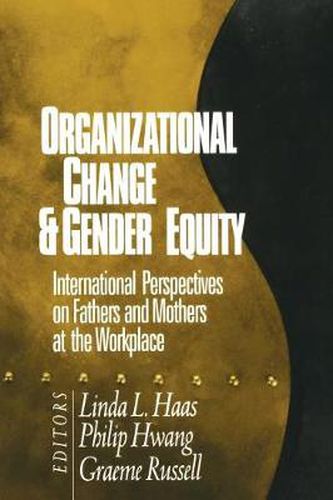 ORGANIZATIONAL CHANGE & GENDER EQUITY

International Perspectives on Fathers and Mothers at the Workplace

EDITORS

Linda L. Haas
Philip Hwang
Graeme Russell